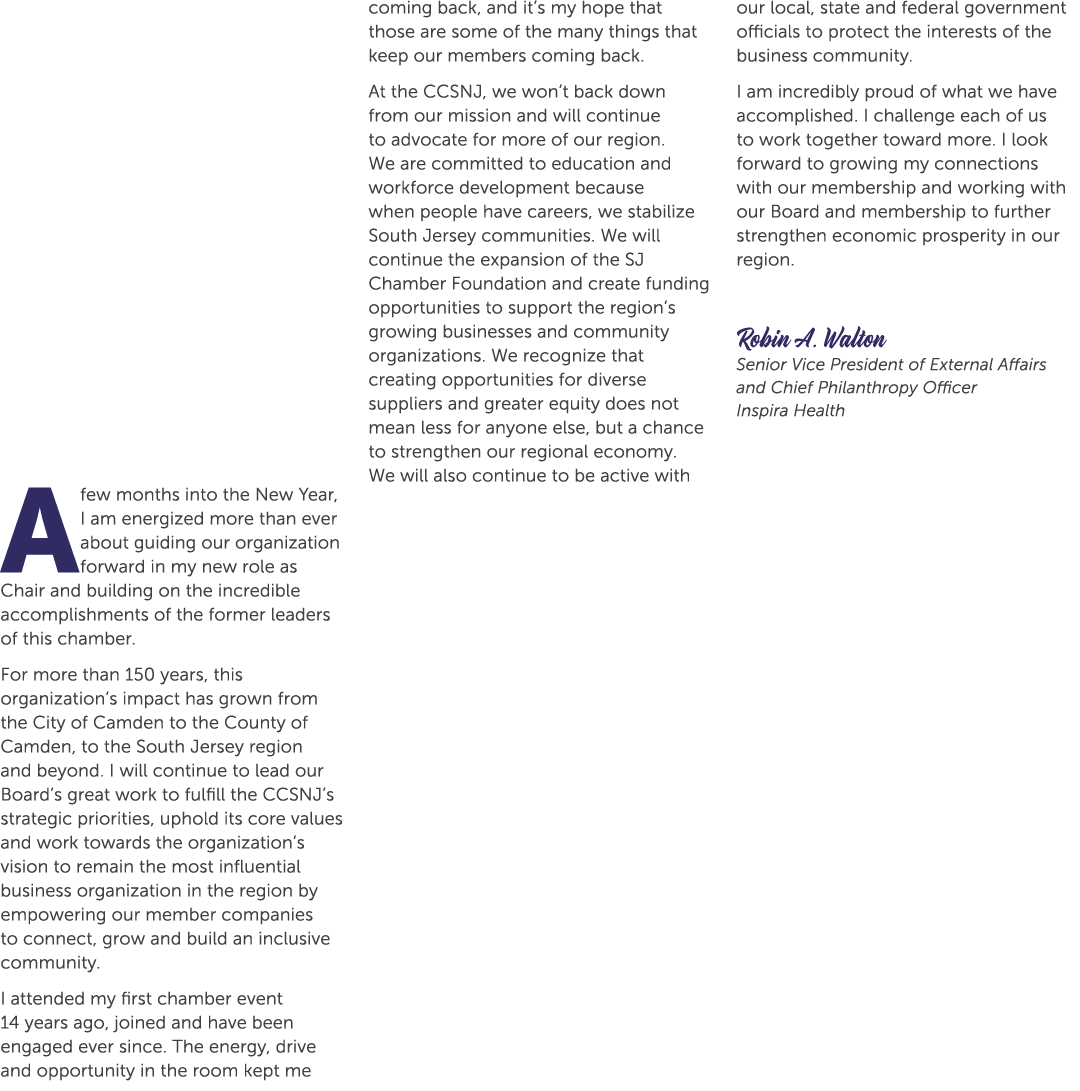 A few months into the New Year, I am energized more than ever about guiding our organization forward in my new role as Chair and building on the incredible accomplishments of the former leaders of this chamber.

For more than 150 years, this organization's impact has grown from the City of Camden to the County of Camden, to the South Jersey region and beyond. I will continue to lead our Board's great work to fulfill the CCSNJ's strategic priorities, uphold its core values and work towards the organization's vision to remain the most influential business organization in the region by empowering our member companies to connect, grow and build an inclusive community.

I attended my first chamber event 14 years ago, joined and have been engaged ever since. The energy, drive and opportunity in the room kept me coming back, and it's my hope that those are some of the many things that keep our members coming back.

At the CCSNJ, we won't back down from our mission and will continue to advocate for more of our region. We are committed to education and workforce development because when people have careers, we stabilize South Jersey communities. We will continue the expansion of the SJ Chamber Foundation and create funding opportunities to support the region's growing businesses and community organizations. We recognize that creating opportunities for diverse suppliers and greater equity does not mean less for anyone else, but a chance to strengthen our regional economy. We will also continue to be active with our local, state and federal government officials to protect the interests of the business community.

I am incredibly proud of what we have accomplished. I challenge each of us to work together toward more. I look forward to growing my connections with our membership and working with our Board and membership to further strengthen economic prosperity in our region.

Robin A. Walton
Senior Vice President of External Affairs and Chief Philanthropy Officer
Inspira Health